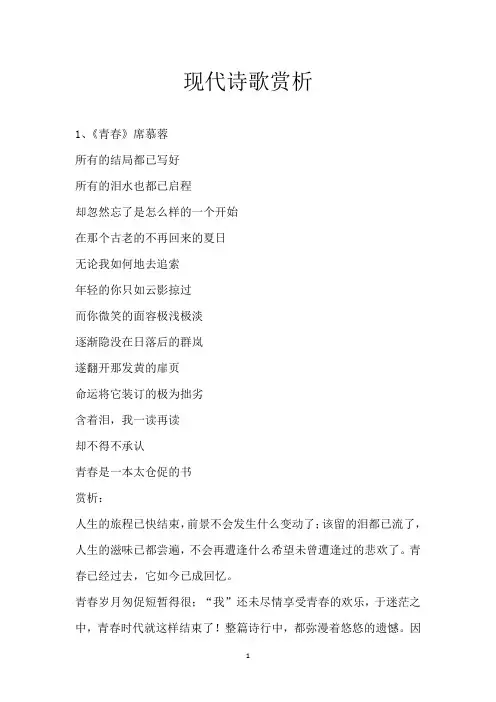 现代诗歌赏析

1、《青春》席慕蓉

所有的结局都已写好

所有的泪水也都已启程

却忽然忘了是怎么样的一个开始

在那个古老的不再回来的夏日

无论我如何地去追索

年轻的你只如云影掠过

而你微笑的面容极浅极淡

逐渐隐没在日落后的群岚

遂翻开那发黄的扉页

命运将它装订的极为拙劣

含着泪，我一读再读

却不得不承认

青春是一本太仓促的书

赏析：

人生的旅程已快结束，前景不会发生什么变动了；该留的泪都已流了，人生的滋味已都尝遍，不会再遭逢什么希望未曾遭逢过的悲欢了。青春已经过去，它如今已成回忆。

青春岁月匆促短暂得很：“我”还未尽情享受青春的欢乐，于迷茫之中，青春时代就这样结束了！整篇诗行中，都弥漫着悠悠的遗憾。因

1